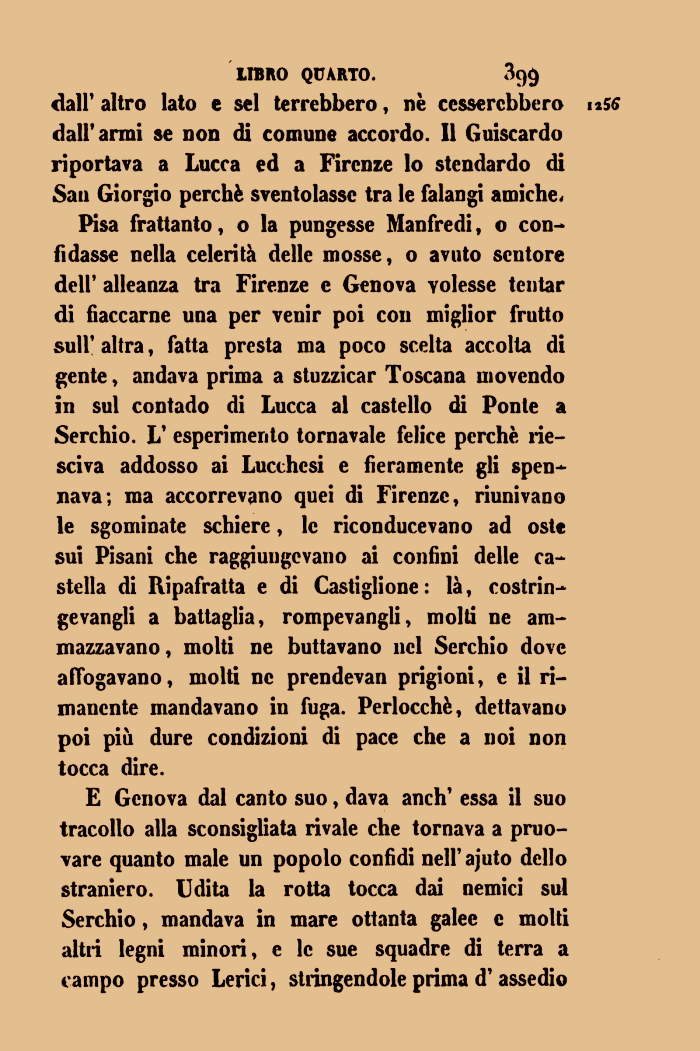 LIBRO QUARTO. 399

dall' altro lato e sel terrebbero, nè cesserebbero dall'armi se non di comune accordo. Il Guiscardo riportava a Lucca ed a Firenze lo stendardo di San Giorgio perchè sventolasse tra le falangi amiche.

1256

Pisa frattanto, o la pungesse Manfredi, o confidasse nella celerità delle mosse, o avuto sentore dell' alleanza tra Firenze e Genova volesse tentar di fiaccarne una per venir poi con miglior frutto sull' altra, fatta presta ma poco scelta accolta di gente, andava prima a stuzzicar Toscana movendo in sul contado di Lucca al castello di Ponte a Serchio. L' esperimento tornavale felice perchè riesciva addosso ai Lucchesi e fieramente gli spennava; ma accorrevano quei di Firenze, riunivano le sgominate schiere, le riconducevano ad oste sui Pisani che raggiungevano ai confini delle castella di Ripafratta e di Castiglione: là, costringevangli a battaglia, rompevangli, molti ne ammazzavano, molti ne buttavano nel Serchio dove affogavano, molti ne prendevan prigioni, e il rimanente mandavano in fuga. Perlocchè, dettavano poi più dure condizioni di pace che a noi non tocca dire.

E Genova dal canto suo, dava anch' essa il suo tracollo alla sconsigliata rivale che tornava a pruovare quanto male un popolo confidi nell'ajuto dello straniero. Udita la rotta tocca dai nemici sul Serchio, mandava in mare ottanta galee e molti altri legni minori, e le sue squadre di terra a campo presso Lerici, stringendole prima d' assedio